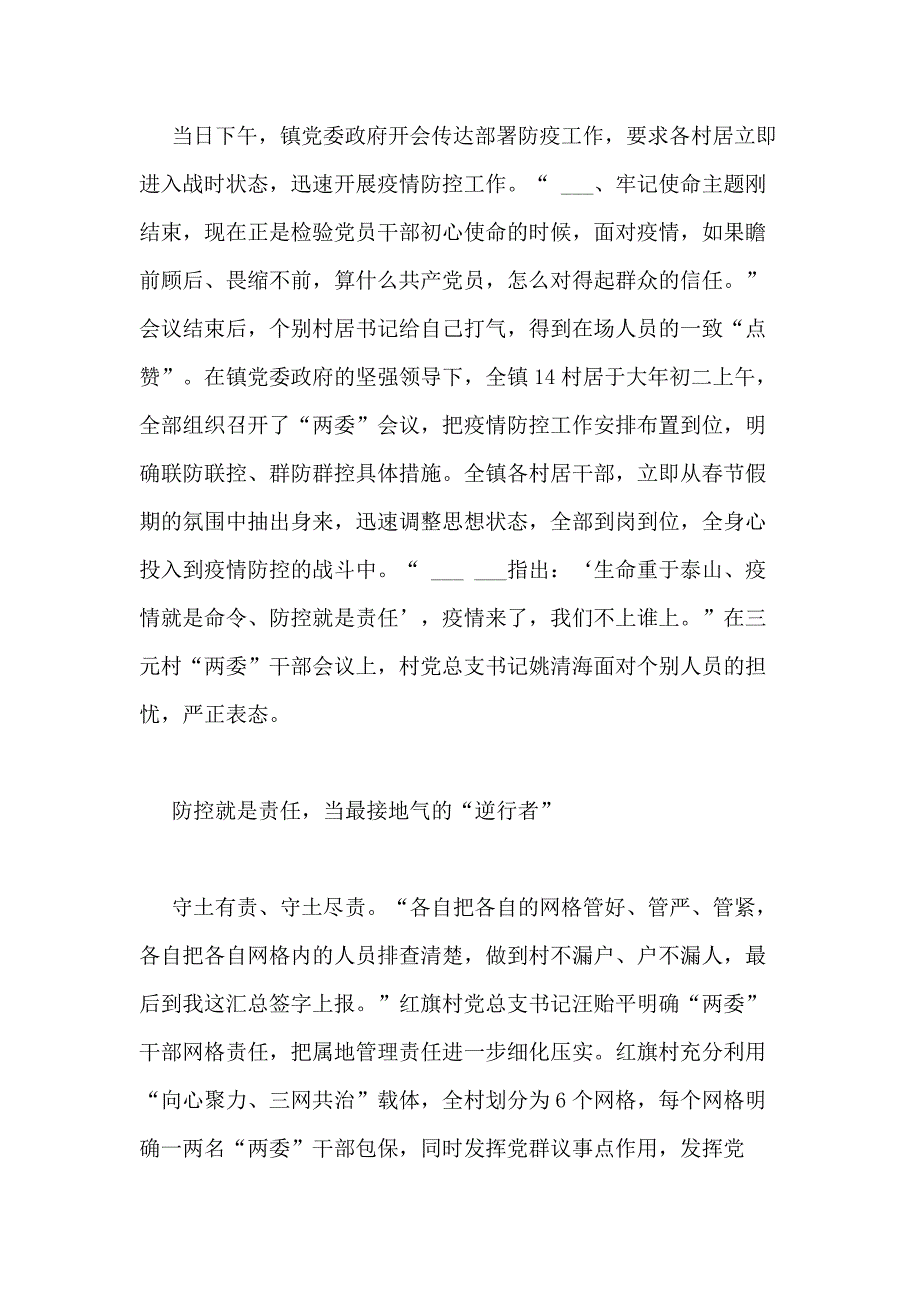 当日下午，镇党委政府开会传达部署防疫工作，要求各村居立即进入战时状态，迅速开展疫情防控工作。“ ___、牢记使命主题刚结束，现在正是检验党员干部初心使命的时候，面对疫情，如果瞻前顾后、畏缩不前，算什么共产党员，怎么对得起群众的信任。”会议结束后，个别村居书记给自己打气，得到在场人员的一致“点赞”。在镇党委政府的坚强领导下，全镇14村居于大年初二上午，全部组织召开了“两委”会议，把疫情防控工作安排布置到位，明确联防联控、群防群控具体措施。全镇各村居干部，立即从春节假期的氛围中抽出身来，迅速调整思想状态，全部到岗到位，全身心投入到疫情防控的战斗中。“ ___ ___指出：‘生命重于泰山、疫情就是命令、防控就是责任’，疫情来了，我们不上谁上。”在三元村“两委”干部会议上，村党总支书记姚清海面对个别人员的担忧，严正表态。

防控就是责任，当最接地气的“逆行者”

守土有责、守土尽责。“各自把各自的网格管好、管严、管紧，各自把各自网格内的人员排查清楚，做到村不漏户、户不漏人，最后到我这汇总签字上报。”红旗村党总支书记汪贻平明确“两委”干部网格责任，把属地管理责任进一步细化压实。红旗村充分利用“向心聚力、三网共治”载体，全村划分为6个网格，每个网格明确一两名“两委”干部包保，同时发挥党群议事点作用，发挥党